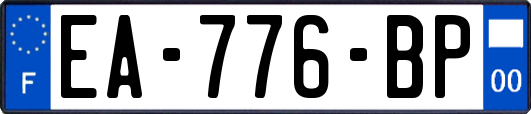 F

EA-776-BP

00